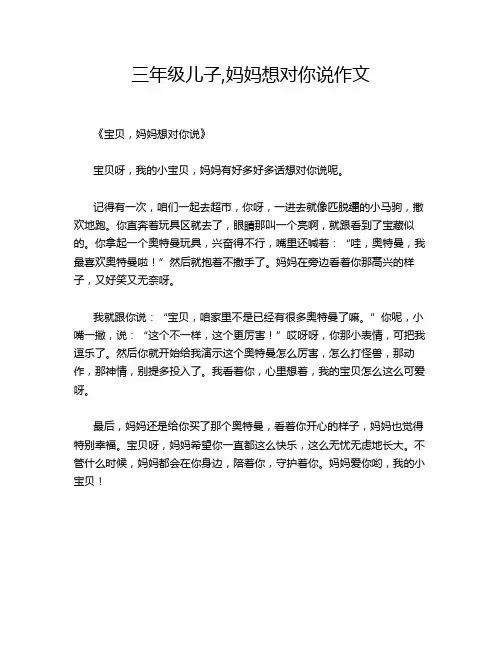 三年级儿子,妈妈想对你说作文

《宝贝，妈妈想对你说》

宝贝呀，我的小宝贝，妈妈有好多好多话想对你说呢。

记得有一次，咱们一起去超市，你呀，一进去就像匹脱缰的小马驹，撒欢地跑。你直奔着玩具区就去了，眼睛那叫一个亮啊，就跟看到了宝藏似的。你拿起一个奥特曼玩具，兴奋得不行，嘴里还喊着：“哇，奥特曼，我最喜欢奥特曼啦！”然后就抱着不撒手了。妈妈在旁边看着你那高兴的样子，又好笑又无奈呀。

我就跟你说：“宝贝，咱家里不是已经有很多奥特曼了嘛。”你呢，小嘴一撇，说：“这个不一样，这个更厉害！”哎呀呀，你那小表情，可把我逗乐了。然后你就开始给我演示这个奥特曼怎么厉害，怎么打怪兽，那动作，那神情，别提多投入了。我看着你，心里想着，我的宝贝怎么这么可爱呀。

最后，妈妈还是给你买了那个奥特曼，看着你开心的样子，妈妈也觉得特别幸福。宝贝呀，妈妈希望你一直都这么快乐，这么无忧无虑地长大。不管什么时候，妈妈都会在你身边，陪着你，守护着你。妈妈爱你哟，我的小宝贝！